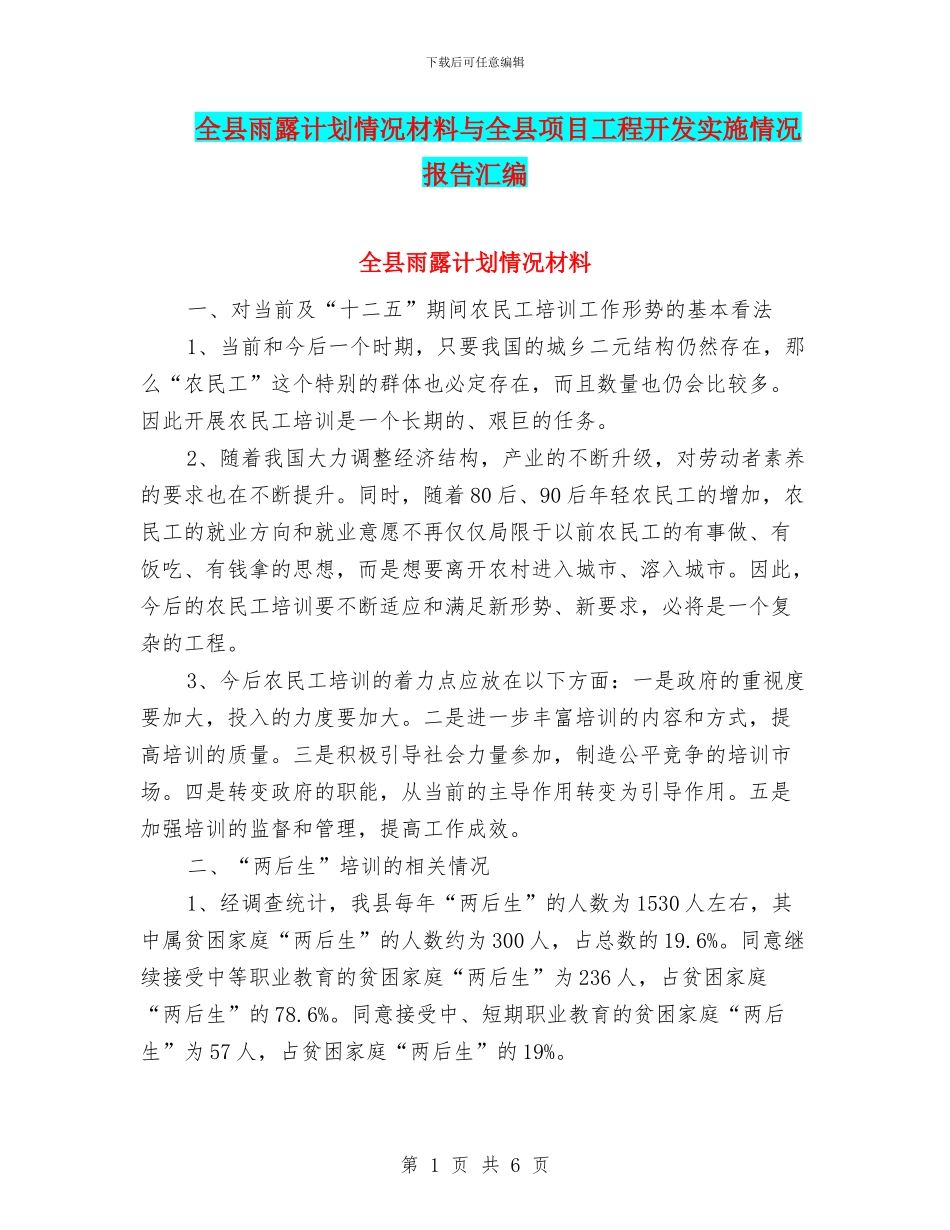 下载后可任意编辑

全县雨露计划情况材料与全县项目工程开发实施情况报告汇编

全县雨露计划情况材料

一、对当前及“十二五”期间农民工培训工作形势的基本看法

1、当前和今后一个时期，只要我国的城乡二元结构仍然存在，那么“农民工”这个特别的群体也必定存在，而且数量也仍会比较多。因此开展农民工培训是一个长期的、艰巨的任务。

2、随着我国大力调整经济结构，产业的不断升级，对劳动者素养的要求也在不断提升。同时，随着80后、90后年轻农民工的增加，农民工的就业方向和就业意愿不再仅仅局限于以前农民工的有事做、有饭吃、有钱拿的思想，而是想要离开农村进入城市、溶入城市。因此，今后的农民工培训要不断适应和满足新形势、新要求，必将是一个复杂的工程。

3、今后农民工培训的着力点应放在以下方面：一是政府的重视度要加大，投入的力度要加大。二是进一步丰富培训的内容和方式，提高培训的质量。三是积极引导社会力量参加，制造公平竞争的培训市场。四是转变政府的职能，从当前的主导作用转变为引导作用。五是加强培训的监督和管理，提高工作成效。

二、“两后生”培训的相关情况

1、经调查统计，我县每年“两后生”的人数为1530人左右，其中属贫困家庭“两后生”的人数约为300人，占总数的19.6%。同意继续接受中等职业教育的贫困家庭“两后生”为236人，占贫困家庭“两后生”的78.6%。同意接受中、短期职业教育的贫困家庭“两后生”为57人，占贫困家庭“两后生”的19%。

第 1 页 共 6 页